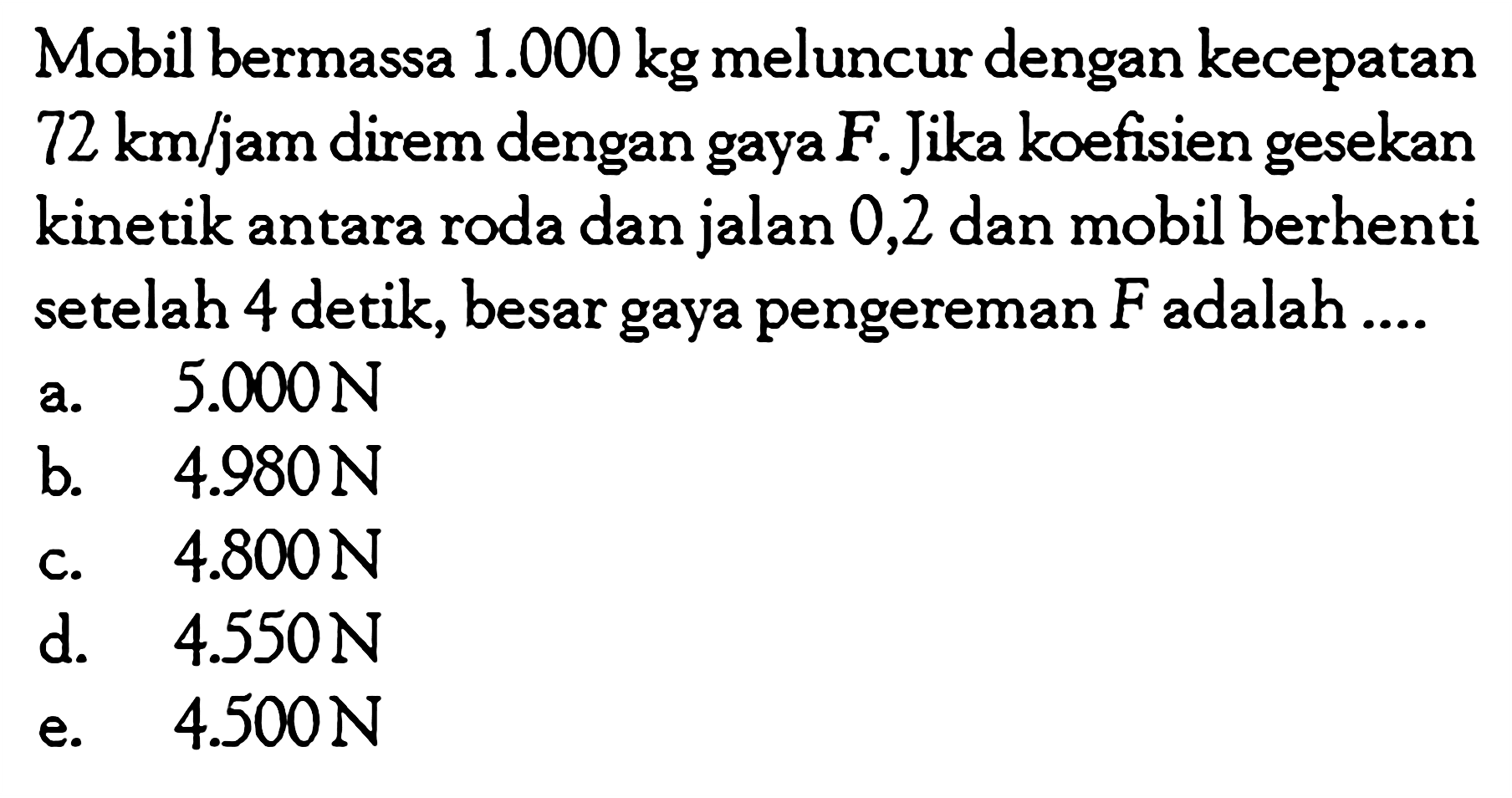 Mobil bermassa 1.000 kg meluncur dengan kecepatan 72 km/jam direm dengan gaya $F$. Jika koefisien gesekan kinetik antara roda dan jalan 0,2 dan mobil berhenti setelah 4 detik, besar gaya pengereman $F$ adalah ....
a. 5.000 N
b. 4.980 N
c. 4.800 N
d. 4.550 N
e. 4.500 N